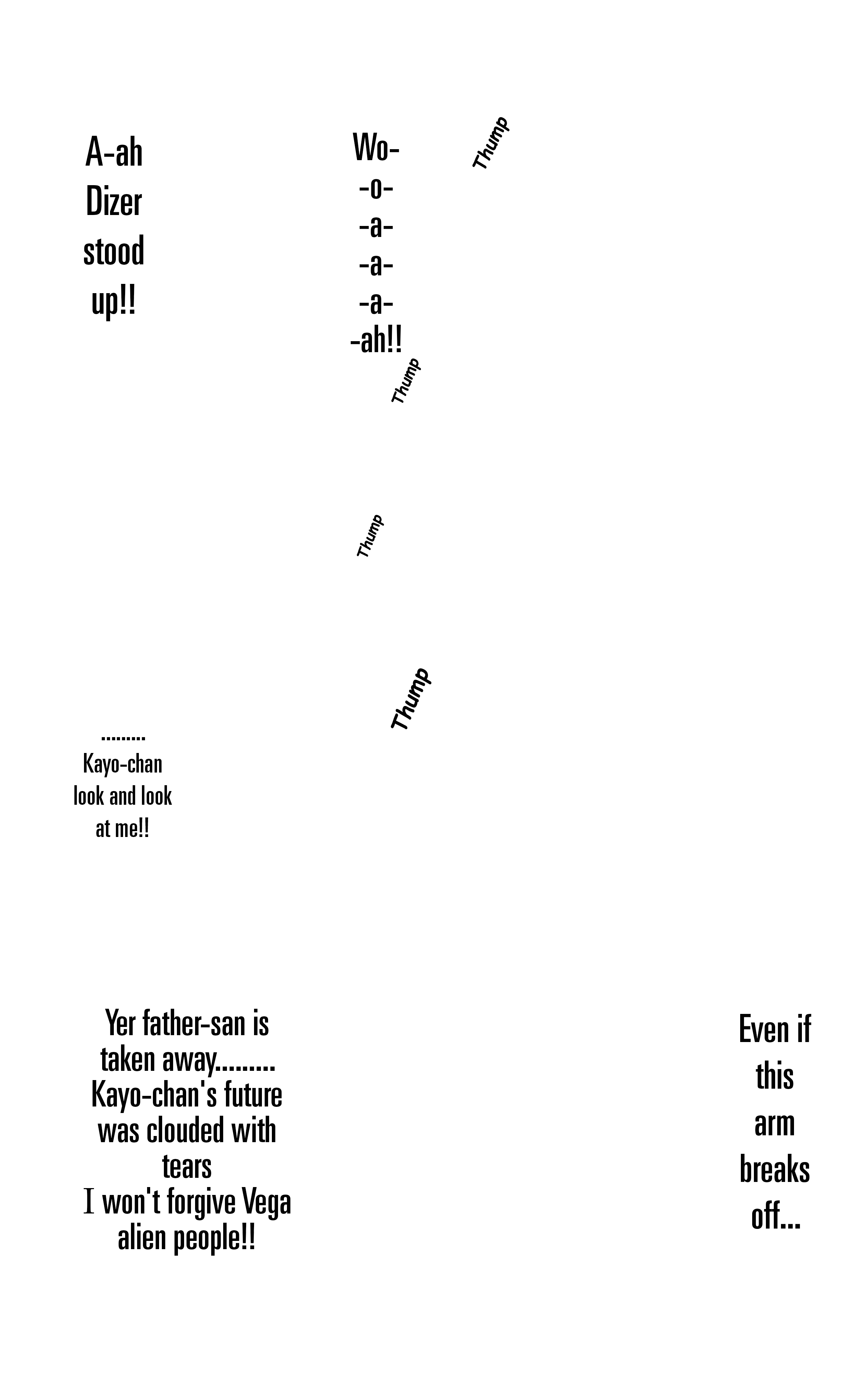 A-ah Dizer stood up!!

Wo- -o- -a- -a- -a- -ah!!

Thump

Thump

Thump

Thump

......... Kayo-chan look and look at me!!

Yer father-san is taken away......... Kayo-chan's future was clouded with tears I won't forgive Vega alien people!!

Even if this arm breaks off...